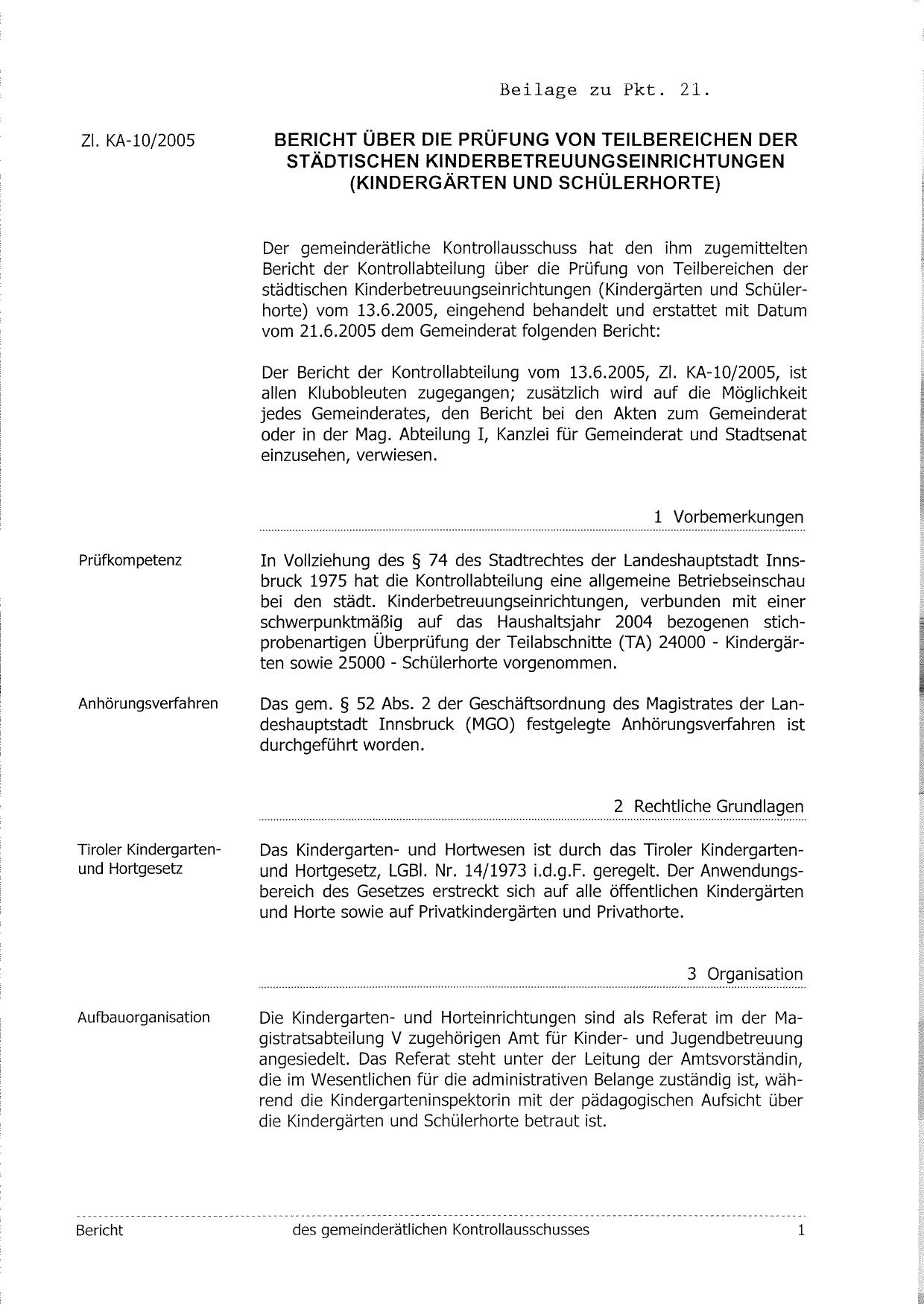 Beilage zu Pkt. 21.

Zl. KA-10/2005

BERICHT ÜBER DIE PRÜFUNG VON TEILBEREICHEN DER STÄDTISCHEN KINDERBETREUUNGSEINRICHTUNGEN (KINDERGÄRTEN UND SCHÜLERHORTE)

Der gemeinderätliche Kontrollausschuss hat den ihm zugemittelten Bericht der Kontrollabteilung über die Prüfung von Teilbereichen der städtischen Kinderbetreuungseinrichtungen (Kindergärten und Schülerhorte) vom 13.6.2005, eingehend behandelt und erstattet mit Datum vom 21.6.2005 dem Gemeinderat folgenden Bericht:

Der Bericht der Kontrollabteilung vom 13.6.2005, Zl. KA-10/2005, ist allen Klubobleuten zugegangen; zusätzlich wird auf die Möglichkeit jedes Gemeinderates, den Bericht bei den Akten zum Gemeinderat oder in der Mag. Abteilung I, Kanzlei für Gemeinderat und Stadtsenat einzusehen, verwiesen.

1 Vorbemerkungen

Prüfkompetenz

In Vollziehung des § 74 des Stadtrechtes der Landeshauptstadt Innsbruck 1975 hat die Kontrollabteilung eine allgemeine Betriebseinschau bei den städt. Kinderbetreuungseinrichtungen, verbunden mit einer schwerpunktmäßig auf das Haushaltsjahr 2004 bezogenen stichprobenartigen Überprüfung der Teilabschnitte (TA) 24000 - Kindergärten sowie 25000 - Schülerhorte vorgenommen.

Anhörungsverfahren

Das gem. § 52 Abs. 2 der Geschäftsordnung des Magistrates der Landeshauptstadt Innsbruck (MGO) festgelegte Anhörungsverfahren ist durchgeführt worden.

2 Rechtliche Grundlagen

Tiroler Kindergarten- und Hortgesetz

Das Kindergarten- und Hortwesen ist durch das Tiroler Kindergarten- und Hortgesetz, LGBl. Nr. 14/1973 i.d.g.F. geregelt. Der Anwendungsbereich des Gesetzes erstreckt sich auf alle öffentlichen Kindergärten und Horte sowie auf Privatkindergärten und Privathorte.

3 Organisation

Aufbauorganisation

Die Kindergarten- und Horteinrichtungen sind als Referat im der Magistratsabteilung V zugehörigen Amt für Kinder- und Jugendbetreuung angesiedelt. Das Referat steht unter der Leitung der Amtsvorständin, die im Wesentlichen für die administrativen Belange zuständig ist, während die Kindergarteninspektorin mit der pädagogischen Aufsicht über die Kindergärten und Schülerhorte betraut ist.

Bericht des gemeinderätlichen Kontrollausschusses 1